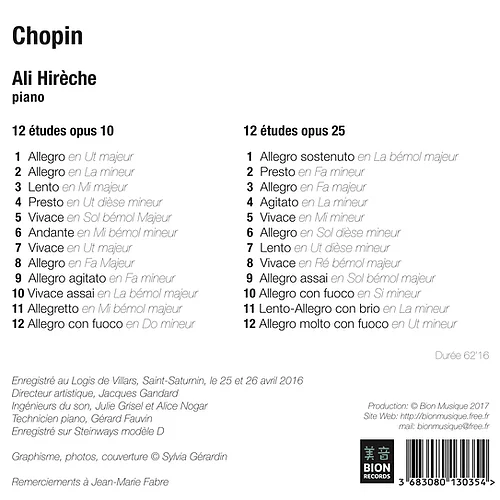 Chopin

Ali Hirèche
piano

12 études opus 10

1 Allegro en Ut majeur
2 Allegro en La mineur
3 Lento en Mi majeur
4 Presto en Ut dièse mineur
5 Vivace en Sol bémol Majeur
6 Andante en Mi bémol mineur
7 Vivace en Ut majeur
8 Allegro en Fa Majeur
9 Allegro agitato en Fa mineur
10 Vivace assai en La bémol majeur
11 Allegretto en Mi bémol majeur
12 Allegro con fuoco en Do mineur

12 études opus 25

1 Allegro sostenuto en La bémol majeur
2 Presto en Fa mineur
3 Allegro en Fa majeur
4 Agitato en La mineur
5 Vivace en Mi mineur
6 Allegro en Sol dièse mineur
7 Lento en Ut dièse mineur
8 Vivace en Ré bémol majeur
9 Allegro assai en Sol bémol majeur
10 Allegro con fuoco en Si mineur
11 Lento-Allegro con brio en La mineur
12 Allegro molto con fuoco en Ut mineur

Durée 62'16

Enregistré au Logis de Villars, Saint-Saturnin, le 25 et 26 avril 2016
Directeur artistique, Jacques Gandard
Ingénieurs du son, Julie Grisel et Alice Nogar
Technicien piano, Gérard Fauvin
Enregistré sur Steinways modèle D

Graphisme, photos, couverture © Sylvia Gérardin

Remerciements à Jean-Marie Fabre

Production: © Bion Musique 2017
Site Web: http://bionmusique.free.fr
mail: bionmusique@free.fr

美音
BION
RECORDS

3 683080 130354 >